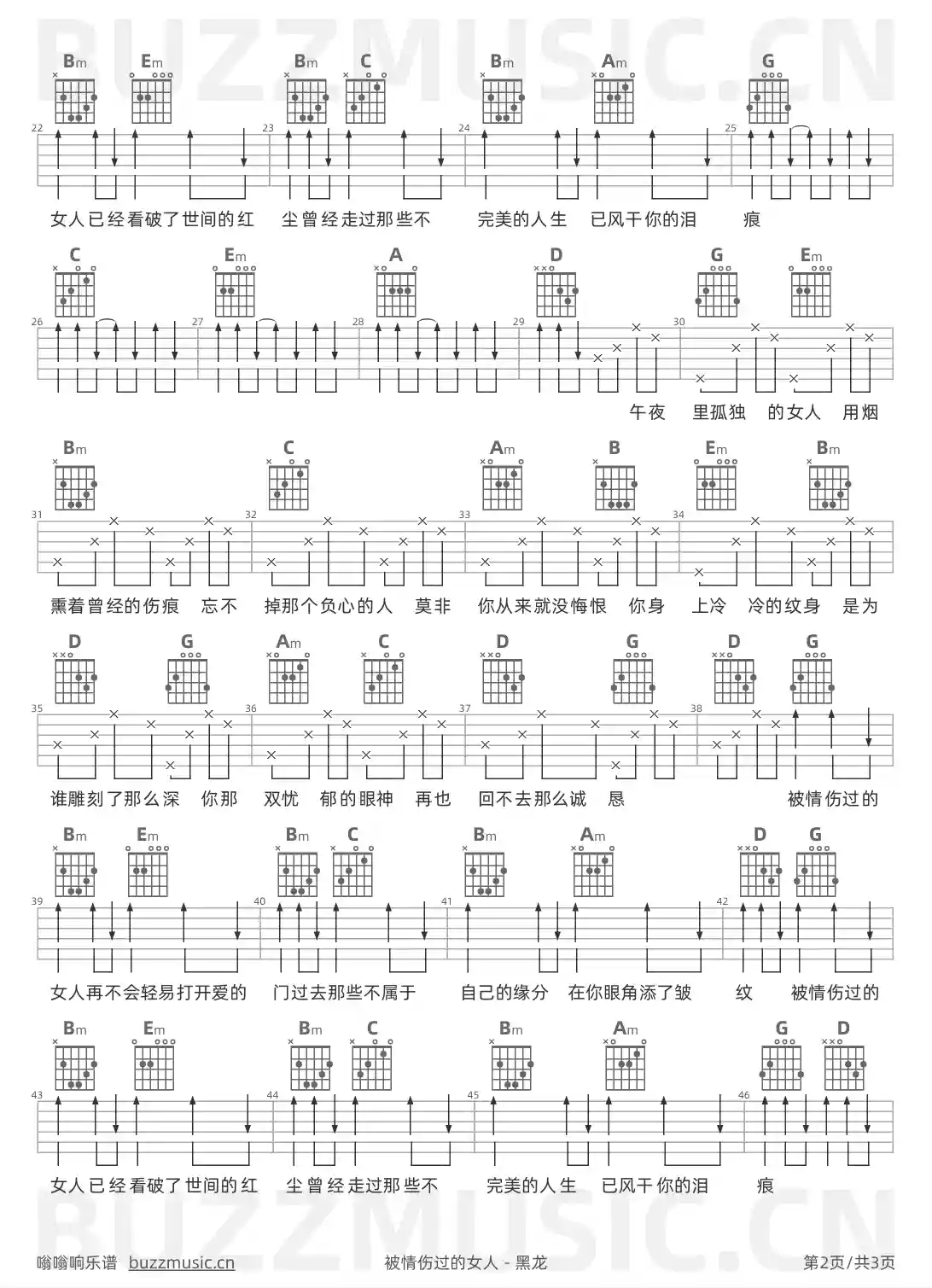 BUZZMUSIC.CN

Bm Em Bm C Bm Am G
22 23 24 25
女人已经看破了世间的红 尘曾经走过那些不 完美的人生 已风干你的泪 痕

C Em A D G Em
26 27 28 29 30
午夜 里孤独 的女人 用烟

Bm C Am B Em Bm
31 32 33 34
熏着曾经的伤痕 忘不 掉那个负心的人 莫非 你从来就没悔恨 你身 上冷 冷的纹身 是为

D G Am C D G D G
35 36 37 38
谁雕刻了那么深 你那 双忧 郁的眼神 再也 回不去那么诚 恳 被情伤过的

Bm Em Bm C Bm Am D G
39 40 41 42
女人再不会轻易打开爱的 门过去那些不属于 自己的缘分 在你眼角添了皱 纹 被情伤过的

Bm Em Bm C Bm Am G D
43 44 45 46
女人已经看破了世间的红 尘曾经走过那些不 完美的人生 已风干你的泪 痕

BUZZMUSIC.CN

嗡嗡响乐谱 buzzmusic.cn 被情伤过的女人 - 黑龙 第2页/共3页